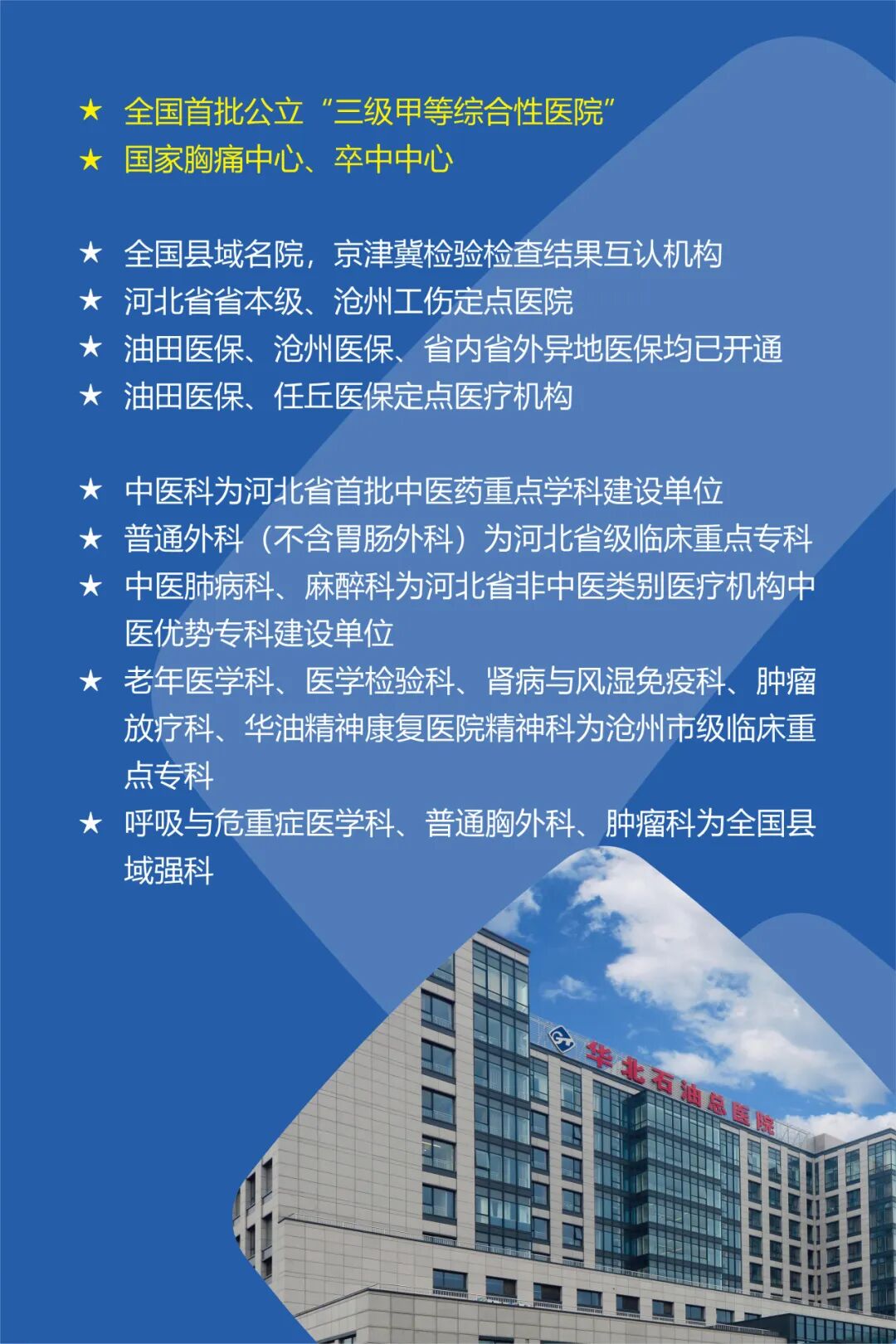 ★ 全国首批公立“三级甲等综合性医院”
★ 国家胸痛中心、卒中中心

★ 全国县域名院，京津冀检验检查结果互认机构
★ 河北省省本级、沧州工伤定点医院
★ 油田医保、沧州医保、省内省外异地医保均已开通
★ 油田医保、任丘医保定点医疗机构

★ 中医科为河北省首批中医药重点学科建设单位
★ 普通外科（不含胃肠外科）为河北省级临床重点专科
★ 中医肺病科、麻醉科为河北省非中医类别医疗机构中医优势专科建设单位
★ 老年医学科、医学检验科、肾病与风湿免疫科、肿瘤放疗科、华油精神康复医院精神科为沧州市级临床重点专科
★ 呼吸与危重症医学科、普通胸外科、肿瘤科为全国县域强科

华北石油总医院